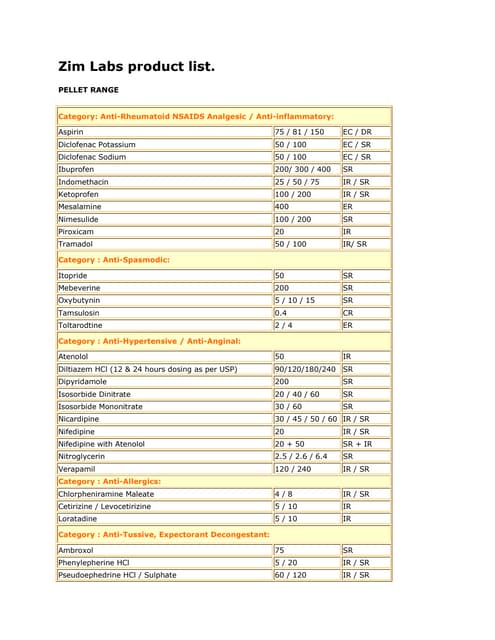 Zim Labs product list.

PELLET RANGE

| Category: Anti-Rheumatoid NSAIDS Analgesic / Anti-inflammatory: | | |
|---|---|---|
| Aspirin | 75 / 81 / 150 | EC / DR |
| Diclofenac Potassium | 50 / 100 | EC / SR |
| Diclofenac Sodium | 50 / 100 | EC / SR |
| Ibuprofen | 200/ 300 / 400 | SR |
| Indomethacin | 25 / 50 / 75 | IR / SR |
| Ketoprofen | 100 / 200 | IR / SR |
| Mesalamine | 400 | ER |
| Nimesulide | 100 / 200 | SR |
| Piroxicam | 20 | IR |
| Tramadol | 50 / 100 | IR/ SR |
| Category : Anti-Spasmodic: | | |
| Itopride | 50 | SR |
| Mebeverine | 200 | SR |
| Oxybutynin | 5 / 10 / 15 | SR |
| Tamsulosin | 0.4 | CR |
| Toltarodtine | 2 / 4 | ER |
| Category : Anti-Hypertensive / Anti-Anginal: | | |
| Atenolol | 50 | IR |
| Diltiazem HCl (12 & 24 hours dosing as per USP) | 90/120/180/240 | SR |
| Dipyridamole | 200 | SR |
| Isosorbide Dinitrate | 20 / 40 / 60 | SR |
| Isosorbide Mononitrate | 30 / 60 | SR |
| Nicardipine | 30 / 45 / 50 / 60 | IR / SR |
| Nifedipine | 20 | IR / SR |
| Nifedipine with Atenolol | 20 + 50 | SR + IR |
| Nitroglycerin | 2.5 / 2.6 / 6.4 | SR |
| Verapamil | 120 / 240 | IR / SR |
| Category : Anti-Allergics: | | |
| Chlorpheniramine Maleate | 4 / 8 | IR / SR |
| Cetirizine / Levocetirizine | 5 / 10 | IR |
| Loratadine | 5 / 10 | IR |
| Category : Anti-Tussive, Expectorant Decongestant: | | |
| Ambroxol | 75 | SR |
| Phenylepherine HCl | 5 / 20 | IR / SR |
| Pseudoephedrine HCl / Sulphate | 60 / 120 | IR / SR |